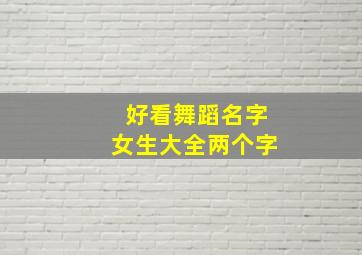 好看舞蹈名字
女生大全两个字